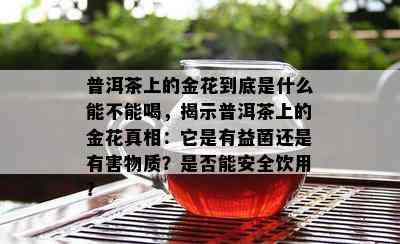 普洱茶上的金花到底是什么能不能喝，揭示普洱茶上的金花真相：它是有益菌还是有害物质？是否能安全饮用？